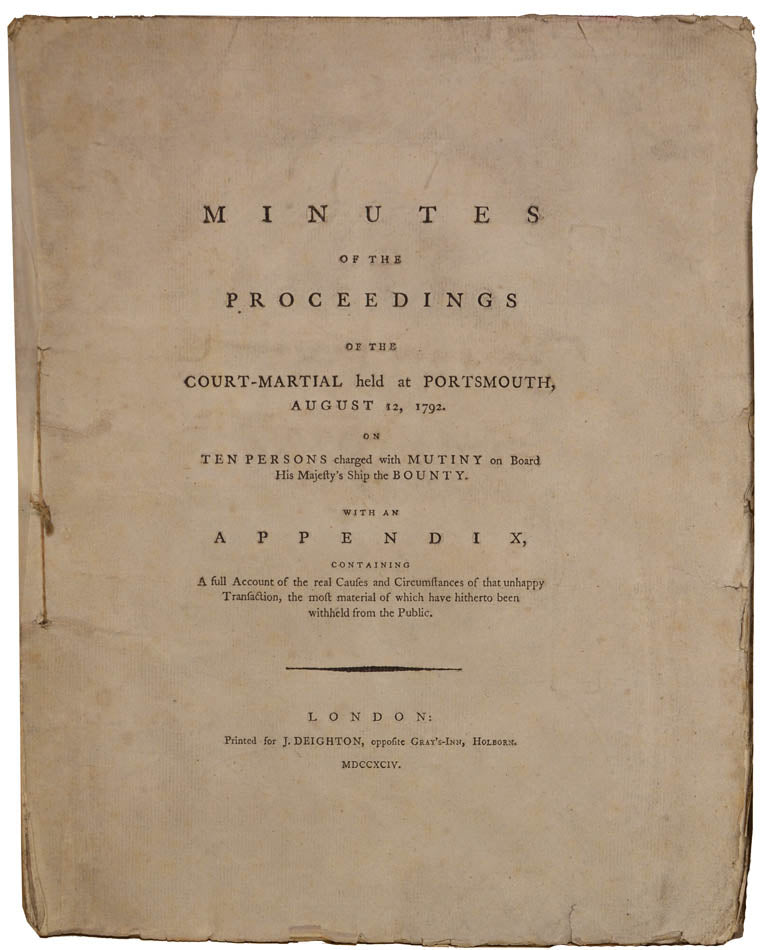 MINUTES

OF THE

PROCEEDINGS

OF THE

COURT-MARTIAL held at PORTSMOUTH, AUGUST 12, 1792.

ON

TEN PERSONS charged with MUTINY on Board His Majeſty's Ship the BOUNTY.

WITH AN

APPENDIX,

CONTAINING

A full Account of the real Cauſes and Circumſtances of that unhappy Tranſaction, the moſt material of which have hitherto been withheld from the Public.

LONDON:

Printed for J. DEIGHTON, oppoſite GRAY'S-INN, HOLBORN.

MDCCXCIV.